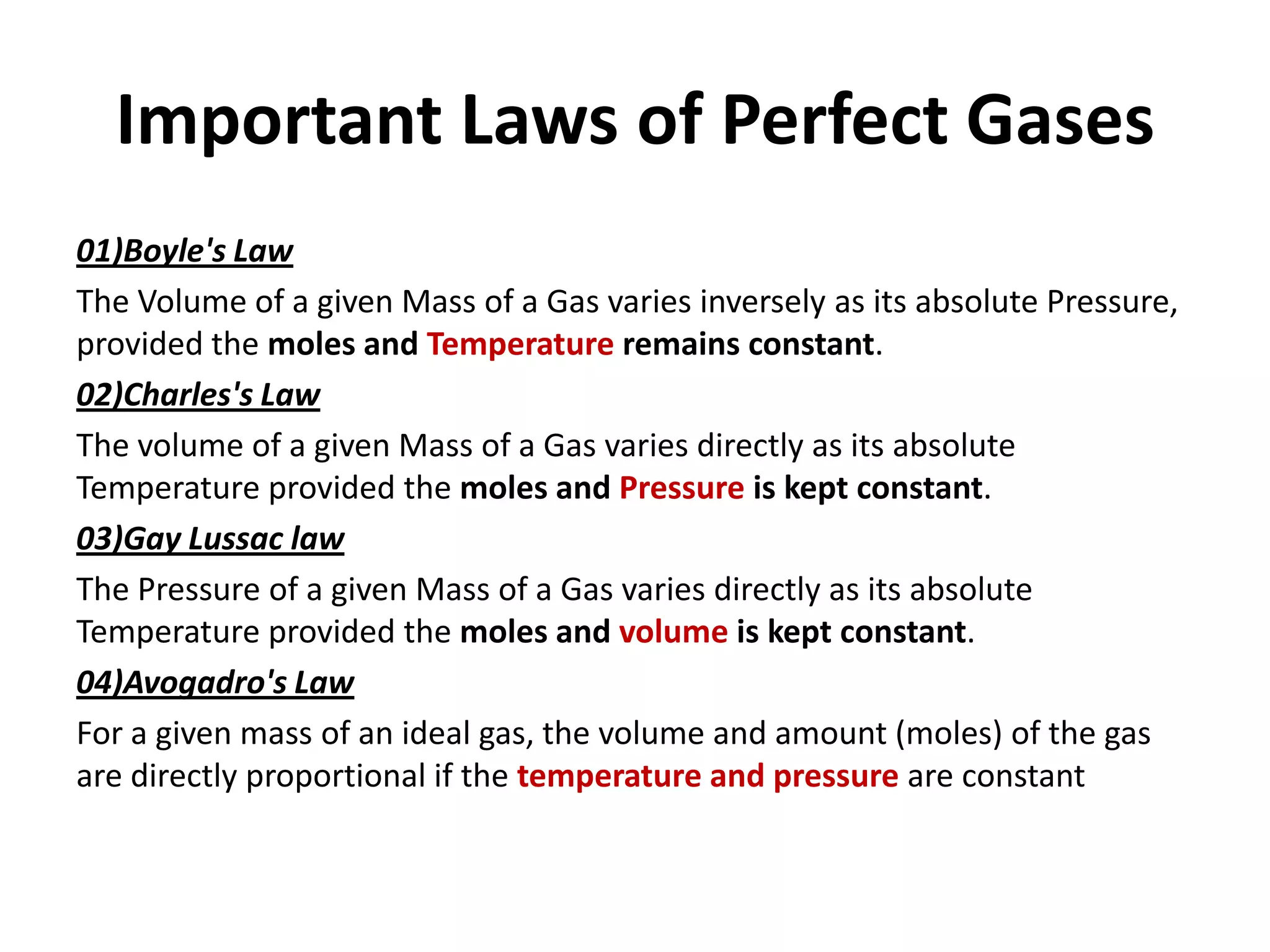 Important Laws of Perfect Gases

01)Boyle's Law

The Volume of a given Mass of a Gas varies inversely as its absolute Pressure, provided the moles and Temperature remains constant.

02)Charles's Law

The volume of a given Mass of a Gas varies directly as its absolute Temperature provided the moles and Pressure is kept constant.

03)Gay Lussac law

The Pressure of a given Mass of a Gas varies directly as its absolute Temperature provided the moles and volume is kept constant.

04)Avogadro's Law

For a given mass of an ideal gas, the volume and amount (moles) of the gas are directly proportional if the temperature and pressure are constant